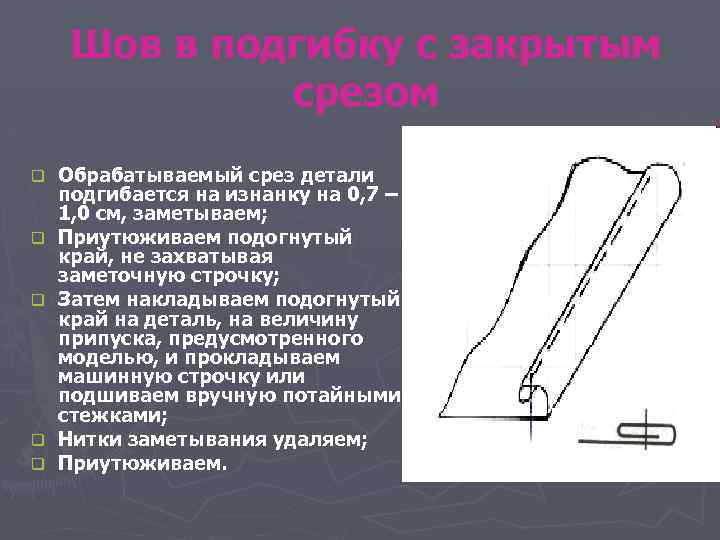 Шов в подгибку с закрытым срезом

Обрабатываемый срез детали подгибается на изнанку на 0,7 – 1,0 см, заметываем;

Приутюживаем подогнутый край, не захватывая заметочную строчку;

Затем накладываем подогнутый край на деталь, на величину припуска, предусмотренного моделью, и прокладываем машинную строчку или подшиваем вручную потайными стежками;

Нитки заметывания удаляем;

Приутюживаем.